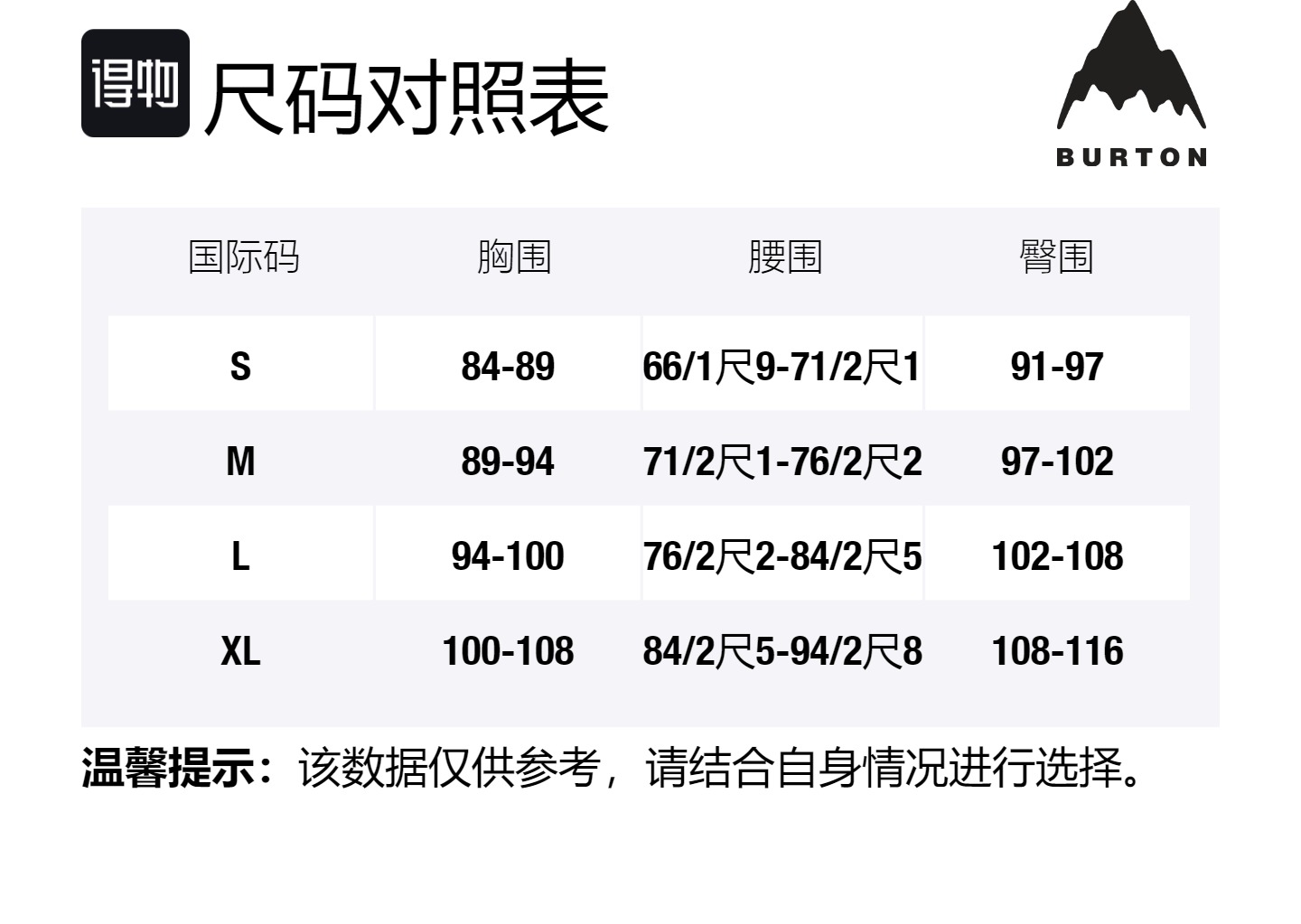 得物 尺码对照表

BURTON

| 国际码 | 胸围 | 腰围 | 臀围 |
|---|---|---|---|
| S | 84-89 | 66/1尺9-71/2尺1 | 91-97 |
| M | 89-94 | 71/2尺1-76/2尺2 | 97-102 |
| L | 94-100 | 76/2尺2-84/2尺5 | 102-108 |
| XL | 100-108 | 84/2尺5-94/2尺8 | 108-116 |

温馨提示：该数据仅供参考，请结合自身情况进行选择。